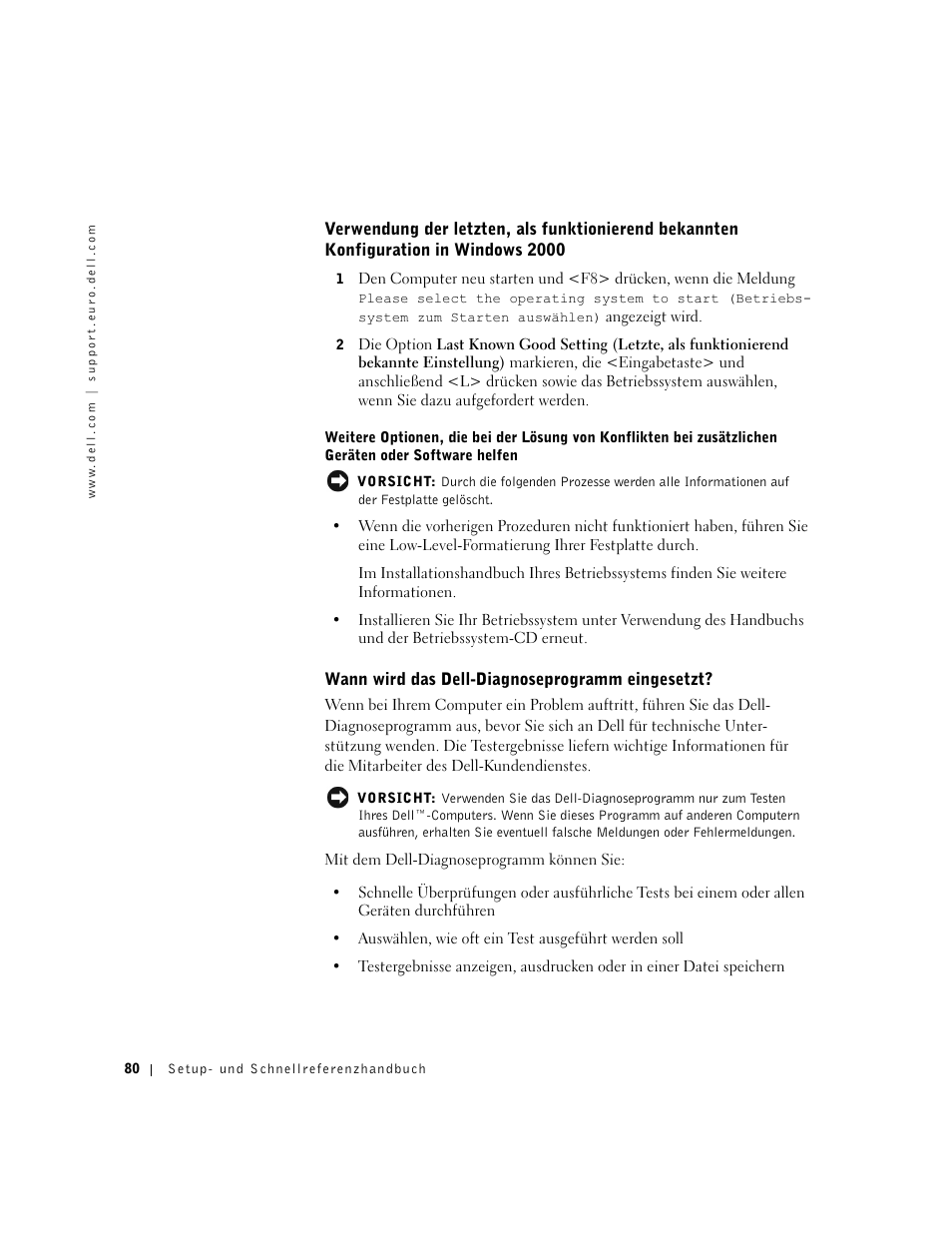 www.dell.com | support.euro.dell.com

Verwendung der letzten, als funktionierend bekannten Konfiguration in Windows 2000

1 Den Computer neu starten und <F8> drücken, wenn die Meldung Please select the operating system to start (Betriebssystem zum Starten auswählen) angezeigt wird.

2 Die Option Last Known Good Setting (Letzte, als funktionierend bekannte Einstellung) markieren, die <Eingabetaste> und anschließend <L> drücken sowie das Betriebssystem auswählen, wenn Sie dazu aufgefordert werden.

Weitere Optionen, die bei der Lösung von Konflikten bei zusätzlichen Geräten oder Software helfen

VORSICHT: Durch die folgenden Prozesse werden alle Informationen auf der Festplatte gelöscht.

• Wenn die vorherigen Prozeduren nicht funktioniert haben, führen Sie eine Low-Level-Formatierung Ihrer Festplatte durch.

Im Installationshandbuch Ihres Betriebssystems finden Sie weitere Informationen.

• Installieren Sie Ihr Betriebssystem unter Verwendung des Handbuchs und der Betriebssystem-CD erneut.

Wann wird das Dell-Diagnoseprogramm eingesetzt?

Wenn bei Ihrem Computer ein Problem auftritt, führen Sie das Dell-Diagnoseprogramm aus, bevor Sie sich an Dell für technische Unterstützung wenden. Die Testergebnisse liefern wichtige Informationen für die Mitarbeiter des Dell-Kundendienstes.

VORSICHT: Verwenden Sie das Dell-Diagnoseprogramm nur zum Testen Ihres Dell™-Computers. Wenn Sie dieses Programm auf anderen Computern ausführen, erhalten Sie eventuell falsche Meldungen oder Fehlermeldungen.

Mit dem Dell-Diagnoseprogramm können Sie:

• Schnelle Überprüfungen oder ausführliche Tests bei einem oder allen Geräten durchführen

• Auswählen, wie oft ein Test ausgeführt werden soll

• Testergebnisse anzeigen, ausdrucken oder in einer Datei speichern

80 | Setup- und Schnellreferenzhandbuch